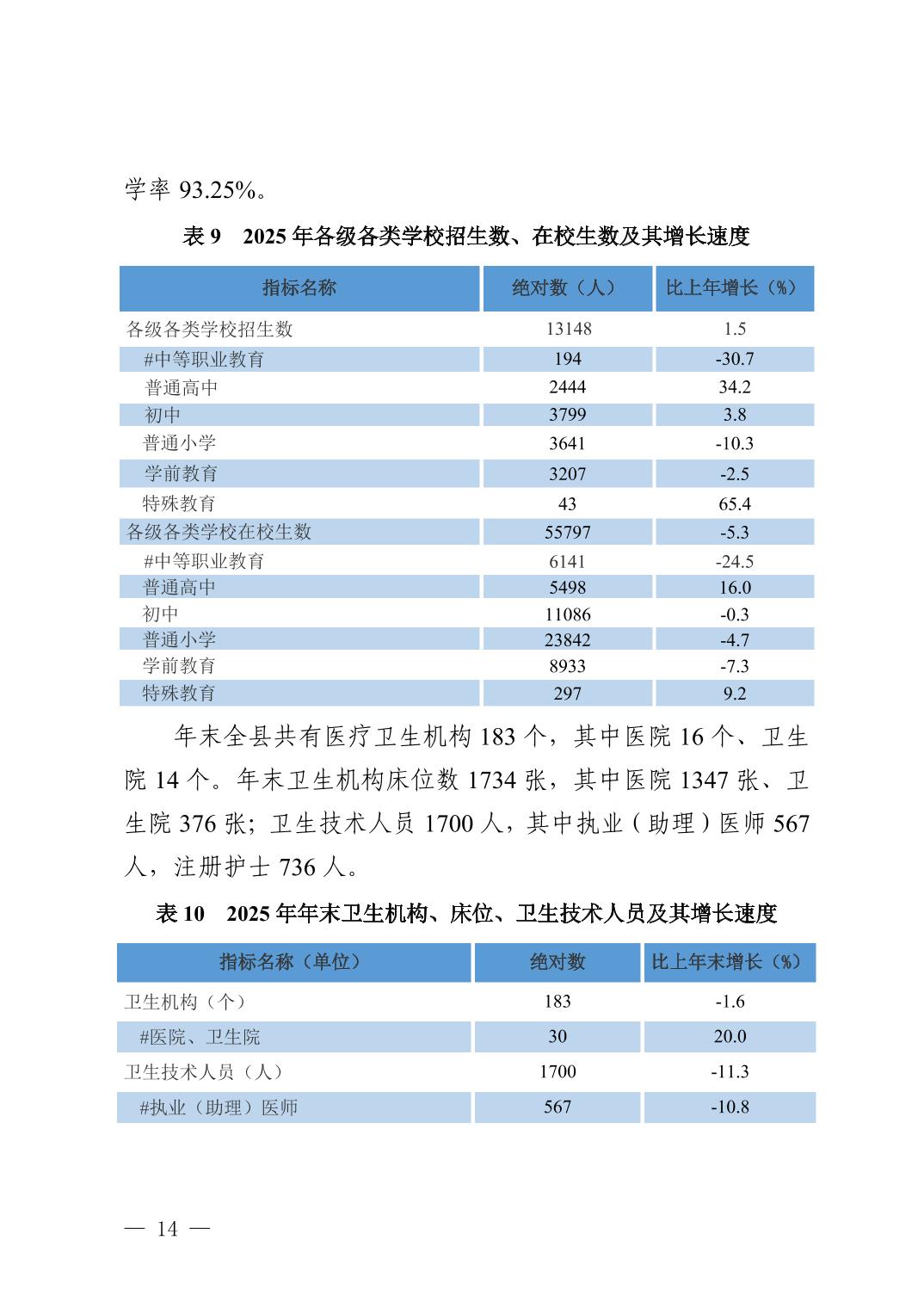 学率 93.25%。

表 9　2025 年各级各类学校招生数、在校生数及其增长速度

| 指标名称 | 绝对数（人） | 比上年增长（%） |
|---|---|---|
| 各级各类学校招生数 | 13148 | 1.5 |
| #中等职业教育 | 194 | -30.7 |
| 普通高中 | 2444 | 34.2 |
| 初中 | 3799 | 3.8 |
| 普通小学 | 3641 | -10.3 |
| 学前教育 | 3207 | -2.5 |
| 特殊教育 | 43 | 65.4 |
| 各级各类学校在校生数 | 55797 | -5.3 |
| #中等职业教育 | 6141 | -24.5 |
| 普通高中 | 5498 | 16.0 |
| 初中 | 11086 | -0.3 |
| 普通小学 | 23842 | -4.7 |
| 学前教育 | 8933 | -7.3 |
| 特殊教育 | 297 | 9.2 |

年末全县共有医疗卫生机构 183 个，其中医院 16 个、卫生院 14 个。年末卫生机构床位数 1734 张，其中医院 1347 张、卫生院 376 张；卫生技术人员 1700 人，其中执业（助理）医师 567 人，注册护士 736 人。

表 10　2025 年年末卫生机构、床位、卫生技术人员及其增长速度

| 指标名称（单位） | 绝对数 | 比上年末增长（%） |
|---|---|---|
| 卫生机构（个） | 183 | -1.6 |
| #医院、卫生院 | 30 | 20.0 |
| 卫生技术人员（人） | 1700 | -11.3 |
| #执业（助理）医师 | 567 | -10.8 |

— 14 —